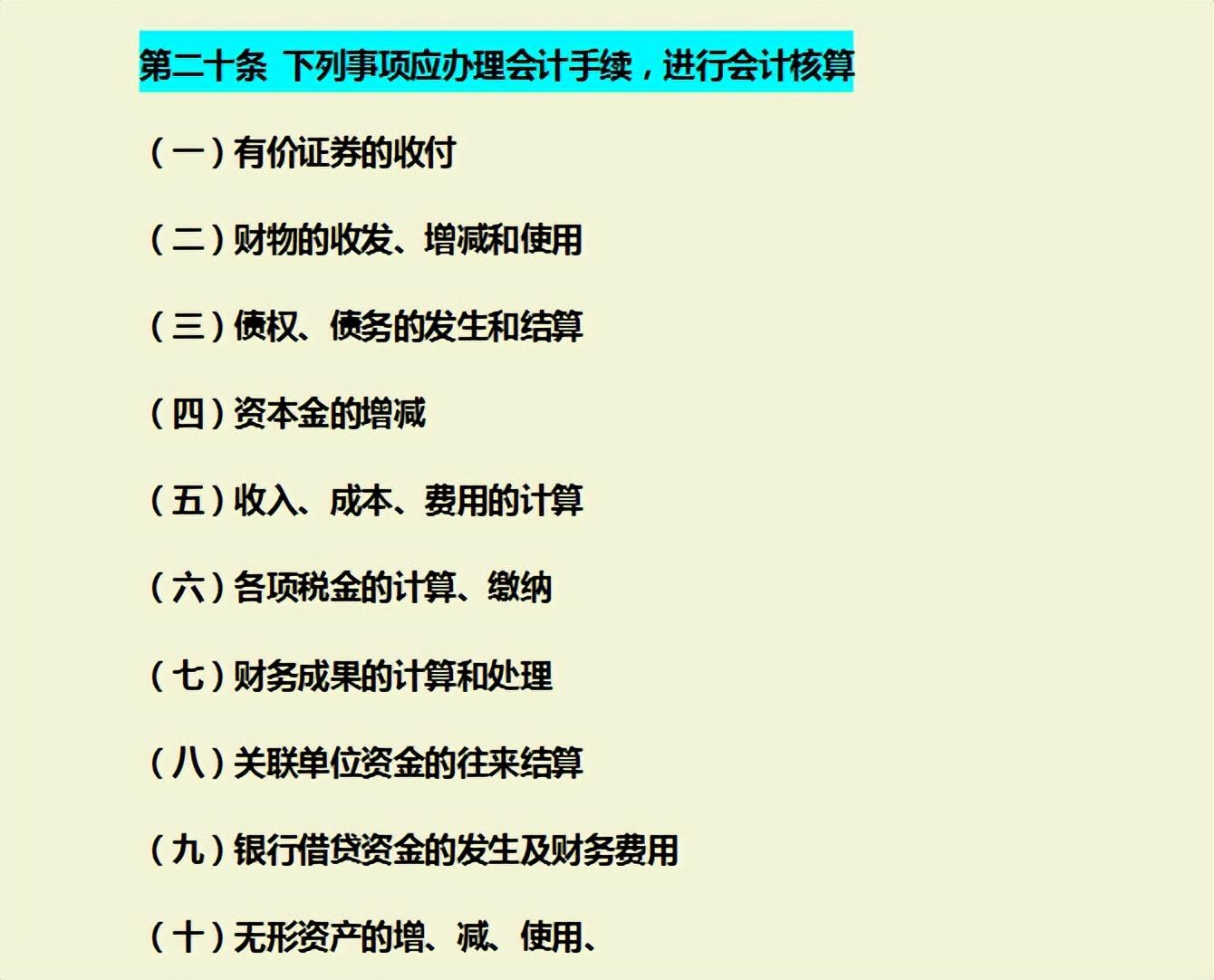 第二十条 下列事项应办理会计手续，进行会计核算

（一）有价证券的收付

（二）财物的收发、增减和使用

（三）债权、债务的发生和结算

（四）资本金的增减

（五）收入、成本、费用的计算

（六）各项税金的计算、缴纳

（七）财务成果的计算和处理

（八）关联单位资金的往来结算

（九）银行借贷资金的发生及财务费用

（十）无形资产的增、减、使用、